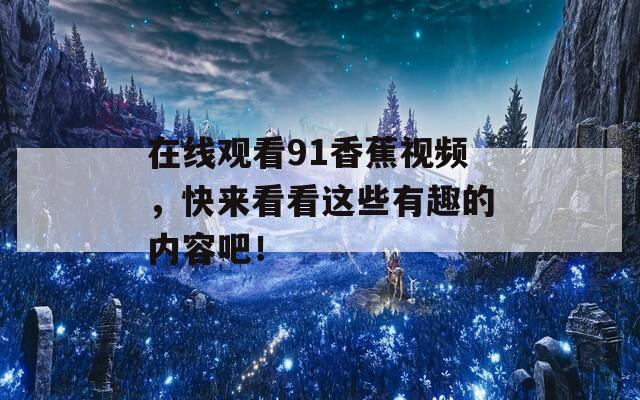 在线观看91香蕉视频，快来看看这些有趣的内容吧！